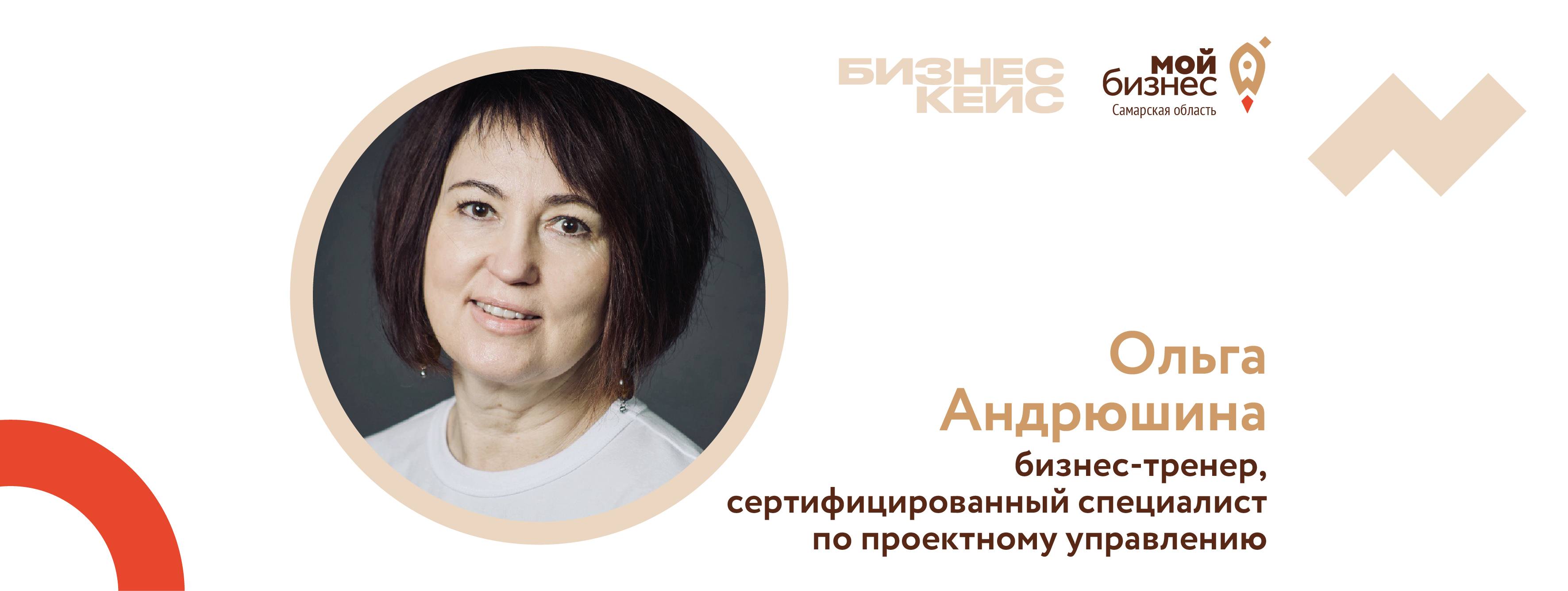 БИЗНЕС КЕЙС

мой бизнес
Самарская область

Ольга Андрюшина
бизнес-тренер, сертифицированный специалист по проектному управлению